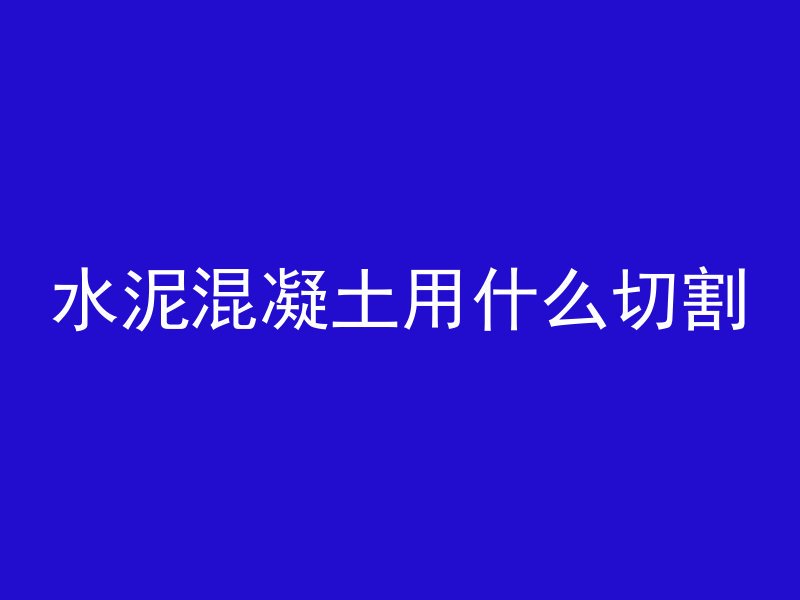 水泥混凝土用什么切割